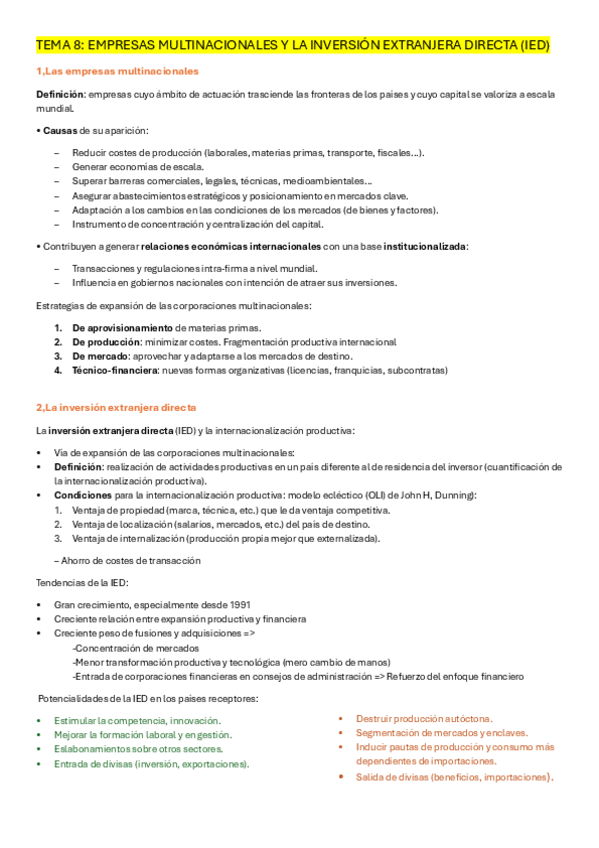 TEMA 8: EMPRESAS MULTINACIONALES Y LA INVERSIÓN EXTRANJERA DIRECTA (IED)

1,Las empresas multinacionales

Definición: empresas cuyo ámbito de actuación trasciende las fronteras de los países y cuyo capital se valoriza a escala mundial.

• Causas de su aparición:

– Reducir costes de producción (laborales, materias primas, transporte, fiscales…).
– Generar economías de escala.
– Superar barreras comerciales, legales, técnicas, medioambientales…
– Asegurar abastecimientos estratégicos y posicionamiento en mercados clave.
– Adaptación a los cambios en las condiciones de los mercados (de bienes y factores).
– Instrumento de concentración y centralización del capital.

• Contribuyen a generar relaciones económicas internacionales con una base institucionalizada:

– Transacciones y regulaciones intra-firma a nivel mundial.
– Influencia en gobiernos nacionales con intención de atraer sus inversiones.

Estrategias de expansión de las corporaciones multinacionales:

1. De aprovisionamiento de materias primas.
2. De producción: minimizar costes. Fragmentación productiva internacional
3. De mercado: aprovechar y adaptarse a los mercados de destino.
4. Técnico-financiera: nuevas formas organizativas (licencias, franquicias, subcontratas)

2,La inversión extranjera directa

La inversión extranjera directa (IED) y la internacionalización productiva:

• Vía de expansión de las corporaciones multinacionales:
• Definición: realización de actividades productivas en un país diferente al de residencia del inversor (cuantificación de la internacionalización productiva).
• Condiciones para la internacionalización productiva: modelo ecléctico (OLI) de John H, Dunning):
1. Ventaja de propiedad (marca, técnica, etc.) que le da ventaja competitiva.
2. Ventaja de localización (salarios, mercados, etc.) del país de destino.
3. Ventaja de internalización (producción propia mejor que externalizada).

– Ahorro de costes de transacción

Tendencias de la IED:

• Gran crecimiento, especialmente desde 1991
• Creciente relación entre expansión productiva y financiera
• Creciente peso de fusiones y adquisiciones =>
-Concentración de mercados
-Menor transformación productiva y tecnológica (mero cambio de manos)
-Entrada de corporaciones financieras en consejos de administración => Refuerzo del enfoque financiero

Potencialidades de la IED en los países receptores:

• Estimular la competencia, innovación.
• Mejorar la formación laboral y en gestión.
• Eslabonamientos sobre otros sectores.
• Entrada de divisas (inversión, exportaciones).

• Destruir producción autóctona.
• Segmentación de mercados y enclaves.
• Inducir pautas de producción y consumo más dependientes de importaciones.
• Salida de divisas (beneficios, importaciones).